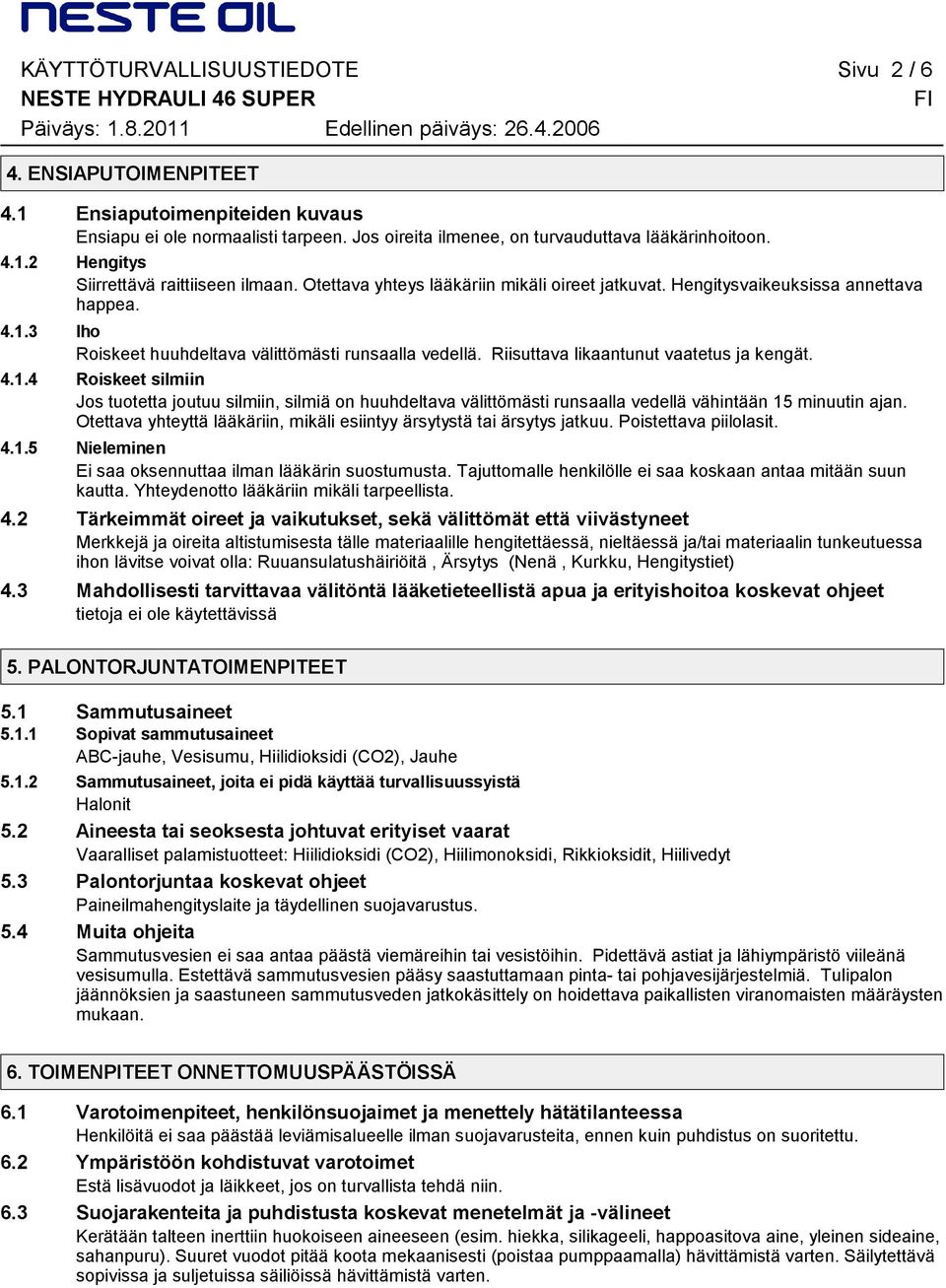 NESTE OIL

KÄYTTÖTURVALLISUUSTIEDOTE Sivu 2 / 6
NESTE HYDRAULI 46 SUPER FI
Päiväys: 1.8.2011 Edellinen päiväys: 26.4.2006

4. ENSIAPUTOIMENPITEET

4.1 Ensiaputoimenpiteiden kuvaus
Ensiapu ei ole normaalisti tarpeen. Jos oireita ilmenee, on turvauduttava lääkärinhoitoon.

4.1.2 Hengitys
Siirrettävä raittiiseen ilmaan. Otettava yhteys lääkäriin mikäli oireet jatkuvat. Hengitysvaikeuksissa annettava happea.

4.1.3 Iho
Roiskeet huuhdeltava välittömästi runsaalla vedellä. Riisuttava likaantunut vaatetus ja kengät.

4.1.4 Roiskeet silmiin
Jos tuotetta joutuu silmiin, silmiä on huuhdeltava välittömästi runsaalla vedellä vähintään 15 minuutin ajan. Otettava yhteyttä lääkäriin, mikäli esiintyy ärsytystä tai ärsytys jatkuu. Poistettava piilolasit.

4.1.5 Nieleminen
Ei saa oksennuttaa ilman lääkärin suostumusta. Tajuttomalle henkilölle ei saa koskaan antaa mitään suun kautta. Yhteydenotto lääkäriin mikäli tarpeellista.

4.2 Tärkeimmät oireet ja vaikutukset, sekä välittömät että viivästyneet
Merkkejä ja oireita altistumisesta tälle materiaalille hengitettäessä, nieltäessä ja/tai materiaalin tunkeutuessa ihon lävitse voivat olla: Ruuansulatushäiriöitä , Ärsytys (Nenä , Kurkku, Hengitystiet)

4.3 Mahdollisesti tarvittavaa välitöntä lääketieteellistä apua ja erityishoitoa koskevat ohjeet
tietoja ei ole käytettävissä

5. PALONTORJUNTATOIMENPITEET

5.1 Sammutusaineet

5.1.1 Sopivat sammutusaineet
ABC-jauhe, Vesisumu, Hiilidioksidi (CO2), Jauhe

5.1.2 Sammutusaineet, joita ei pidä käyttää turvallisuussyistä
Halonit

5.2 Aineesta tai seoksesta johtuvat erityiset vaarat
Vaaralliset palamistuotteet: Hiilidioksidi (CO2), Hiilimonoksidi, Rikkioksidit, Hiilivedyt

5.3 Palontorjuntaa koskevat ohjeet
Paineilmahengityslaite ja täydellinen suojavarustus.

5.4 Muita ohjeita
Sammutusvesien ei saa antaa päästä viemäreihin tai vesistöihin. Pidettävä astiat ja lähiympäristö viileänä vesisumulla. Estettävä sammutusvesien pääsy saastuttamaan pinta- tai pohjavesijärjestelmiä. Tulipalon jäännöksien ja saastuneen sammutusveden jatkokäsittely on hoidettava paikallisten viranomaisten määräysten mukaan.

6. TOIMENPITEET ONNETTOMUUSPÄÄSTÖISSÄ

6.1 Varotoimenpiteet, henkilönsuojaimet ja menettely hätätilanteessa
Henkilöitä ei saa päästää leviämisalueelle ilman suojavarusteita, ennen kuin puhdistus on suoritettu.

6.2 Ympäristöön kohdistuvat varotoimet
Estä lisävuodot ja läikkeet, jos on turvallista tehdä niin.

6.3 Suojarakenteita ja puhdistusta koskevat menetelmät ja -välineet
Kerätään talteen inerttiin huokoiseen aineeseen (esim. hiekka, silikageeli, happoasitova aine, yleinen sideaine, sahanpuru). Suuret vuodot pitää koota mekaanisesti (poistaa pumppaamalla) hävittämistä varten. Säilytettävä sopivissa ja suljetuissa säiliöissä hävittämistä varten.